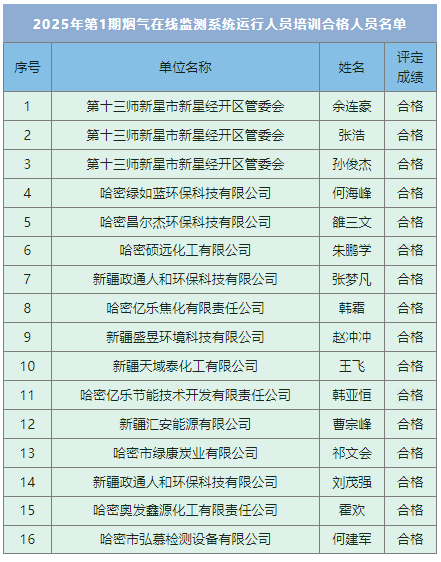 2025年第1期烟气在线监测系统运行人员培训合格人员名单

| 序号 | 单位名称 | 姓名 | 评定成绩 |
|---|---|---|---|
| 1 | 第十三师新星市新星经开区管委会 | 余连豪 | 合格 |
| 2 | 第十三师新星市新星经开区管委会 | 张浩 | 合格 |
| 3 | 第十三师新星市新星经开区管委会 | 孙俊杰 | 合格 |
| 4 | 哈密绿如蓝环保科技有限公司 | 何海峰 | 合格 |
| 5 | 哈密昌尔杰环保科技有限公司 | 雒三文 | 合格 |
| 6 | 哈密硕远化工有限公司 | 朱鹏学 | 合格 |
| 7 | 新疆政通人和环保科技有限公司 | 张梦凡 | 合格 |
| 8 | 哈密亿乐焦化有限责任公司 | 韩霜 | 合格 |
| 9 | 新疆盛昱环境科技有限公司 | 赵冲冲 | 合格 |
| 10 | 新疆天域泰化工有限公司 | 王飞 | 合格 |
| 11 | 哈密亿乐节能技术开发有限责任公司 | 韩亚恒 | 合格 |
| 12 | 新疆汇安能源有限公司 | 曹宗峰 | 合格 |
| 13 | 哈密市绿康炭业有限公司 | 祁文会 | 合格 |
| 14 | 新疆政通人和环保科技有限公司 | 刘茂强 | 合格 |
| 15 | 哈密奥发鑫源化工有限责任公司 | 霍欢 | 合格 |
| 16 | 哈密市弘慕检测设备有限公司 | 何建军 | 合格 |